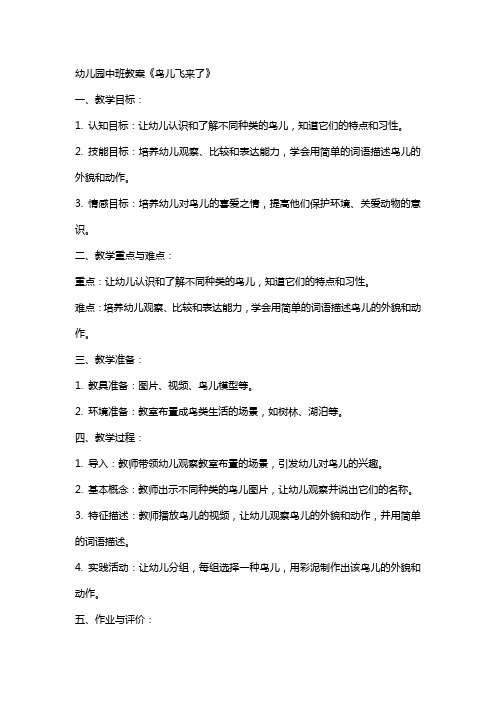 幼儿园中班教案《鸟儿飞来了》

一、教学目标：

1. 认知目标：让幼儿认识和了解不同种类的鸟儿，知道它们的特点和习性。

2. 技能目标：培养幼儿观察、比较和表达能力，学会用简单的词语描述鸟儿的外貌和动作。

3. 情感目标：培养幼儿对鸟儿的喜爱之情，提高他们保护环境、关爱动物的意识。

二、教学重点与难点：

重点：让幼儿认识和了解不同种类的鸟儿，知道它们的特点和习性。

难点：培养幼儿观察、比较和表达能力，学会用简单的词语描述鸟儿的外貌和动作。

三、教学准备：

1. 教具准备：图片、视频、鸟儿模型等。

2. 环境准备：教室布置成鸟类生活的场景，如树林、湖泊等。

四、教学过程：

1. 导入：教师带领幼儿观察教室布置的场景，引发幼儿对鸟儿的兴趣。

2. 基本概念：教师出示不同种类的鸟儿图片，让幼儿观察并说出它们的名称。

3. 特征描述：教师播放鸟儿的视频，让幼儿观察鸟儿的外貌和动作，并用简单的词语描述。

4. 实践活动：让幼儿分组，每组选择一种鸟儿，用彩泥制作出该鸟儿的外貌和动作。

五、作业与评价：